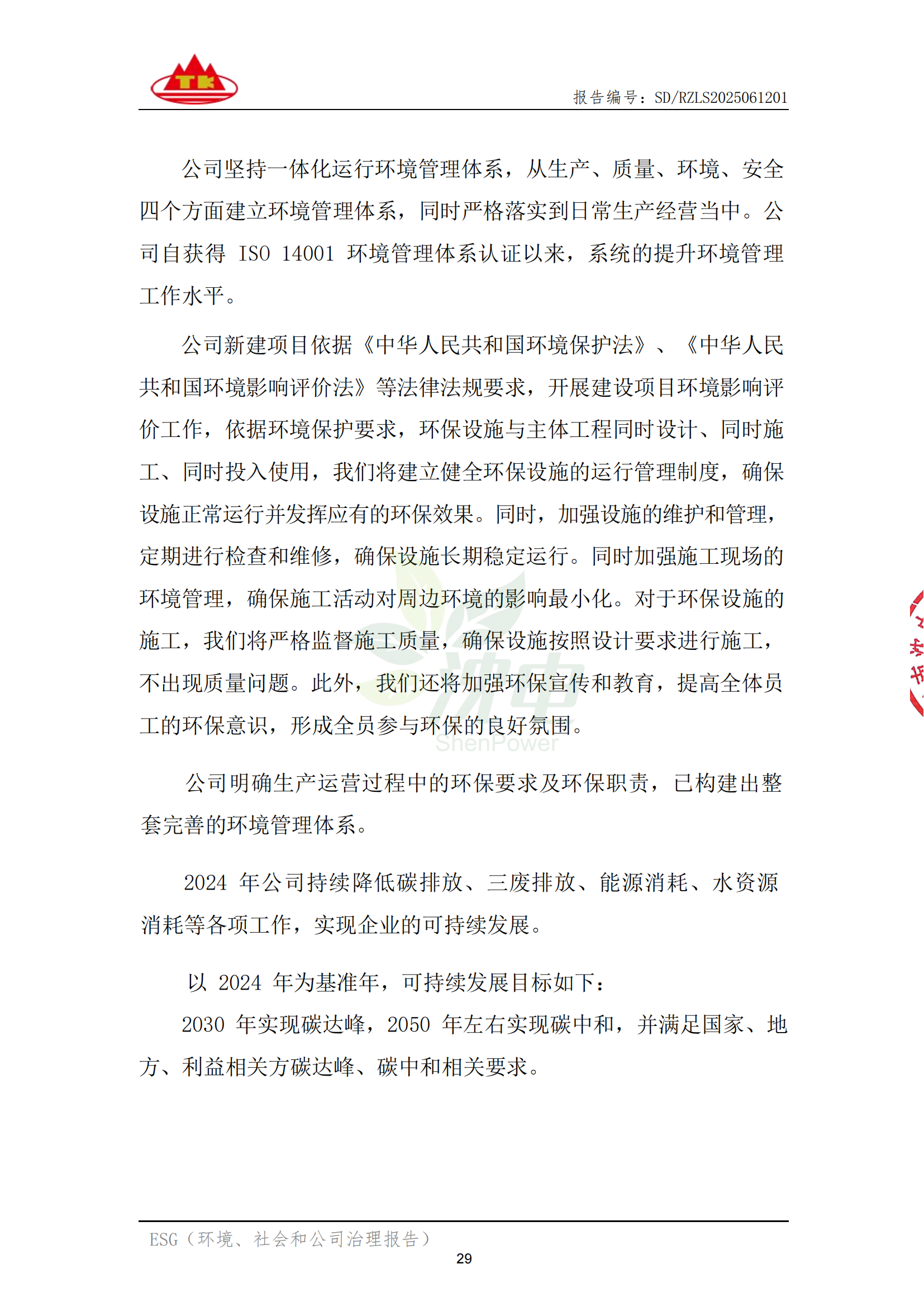 TK

报告编号：SD/RZLS2025061201

公司坚持一体化运行环境管理体系，从生产、质量、环境、安全四个方面建立环境管理体系，同时严格落实到日常生产经营当中。公司自获得 ISO 14001 环境管理体系认证以来，系统的提升环境管理工作水平。

公司新建项目依据《中华人民共和国环境保护法》、《中华人民共和国环境影响评价法》等法律法规要求，开展建设项目环境影响评价工作，依据环境保护要求，环保设施与主体工程同时设计、同时施工、同时投入使用，我们将建立健全环保设施的运行管理制度，确保设施正常运行并发挥应有的环保效果。同时，加强设施的维护和管理，定期进行检查和维修，确保设施长期稳定运行。同时加强施工现场的环境管理，确保施工活动对周边环境的影响最小化。对于环保设施的施工，我们将严格监督施工质量，确保设施按照设计要求进行施工，不出现质量问题。此外，我们还将加强环保宣传和教育，提高全体员工的环保意识，形成全员参与环保的良好氛围。

沈电
ShenPower

公司明确生产运营过程中的环保要求及环保职责，已构建出整套完善的环境管理体系。

2024 年公司持续降低碳排放、三废排放、能源消耗、水资源消耗等各项工作，实现企业的可持续发展。

以 2024 年为基准年，可持续发展目标如下：

2030 年实现碳达峰，2050 年左右实现碳中和，并满足国家、地方、利益相关方碳达峰、碳中和相关要求。

ESG（环境、社会和公司治理报告）
29